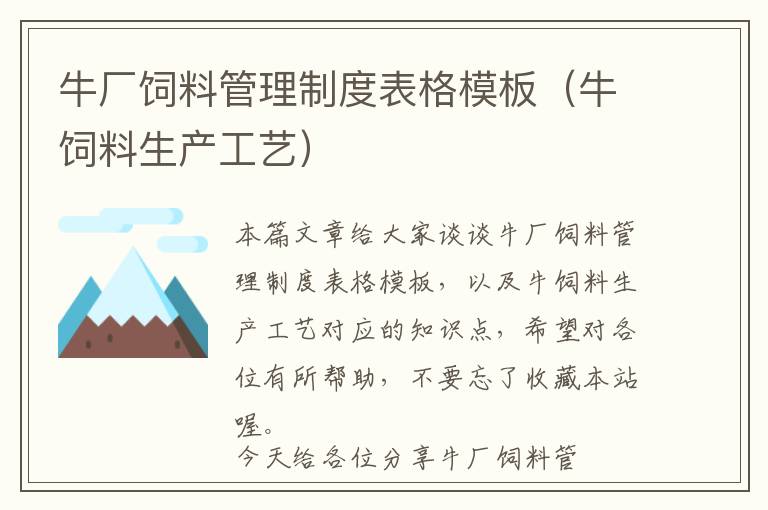 牛厂饲料管理制度表格模板（牛饲料生产工艺）

本篇文章给大家谈谈牛厂饲料管理制度表格模板，以及牛饲料生产工艺对应的知识点，希望对各位有所帮助，不要忘了收藏本站喔。

今天给各位分享牛厂饲料管